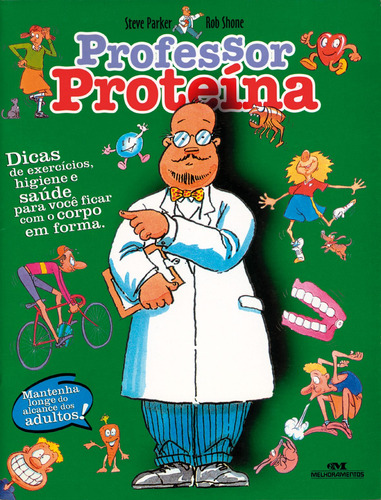 Steve Parker Rob Shone

Professor Proteína

Dicas de exercícios, higiene e saúde para você ficar com o corpo em forma.

Mantenha longe do alcance dos adultos!

MELHORAMENTOS